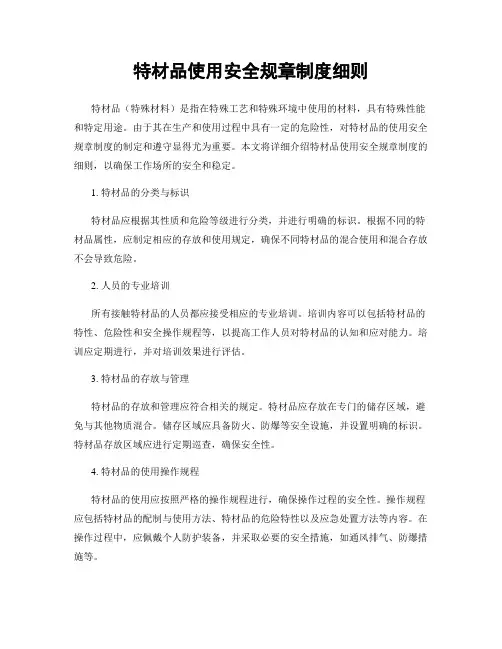 特材品使用安全规章制度细则

特材品（特殊材料）是指在特殊工艺和特殊环境中使用的材料，具有特殊性能和特定用途。由于其在生产和使用过程中具有一定的危险性，对特材品的使用安全规章制度的制定和遵守显得尤为重要。本文将详细介绍特材品使用安全规章制度的细则，以确保工作场所的安全和稳定。

1. 特材品的分类与标识

特材品应根据其性质和危险等级进行分类，并进行明确的标识。根据不同的特材品属性，应制定相应的存放和使用规定，确保不同特材品的混合使用和混合存放不会导致危险。

2. 人员的专业培训

所有接触特材品的人员都应接受相应的专业培训。培训内容可以包括特材品的特性、危险性和安全操作规程等，以提高工作人员对特材品的认知和应对能力。培训应定期进行，并对培训效果进行评估。

3. 特材品的存放与管理

特材品的存放和管理应符合相关的规定。特材品应存放在专门的储存区域，避免与其他物质混合。储存区域应具备防火、防爆等安全设施，并设置明确的标识。特材品存放区域应进行定期巡查，确保安全性。

4. 特材品的使用操作规程

特材品的使用应按照严格的操作规程进行，确保操作过程的安全性。操作规程应包括特材品的配制与使用方法、特材品的危险特性以及应急处置方法等内容。在操作过程中，应佩戴个人防护装备，并采取必要的安全措施，如通风排气、防爆措施等。